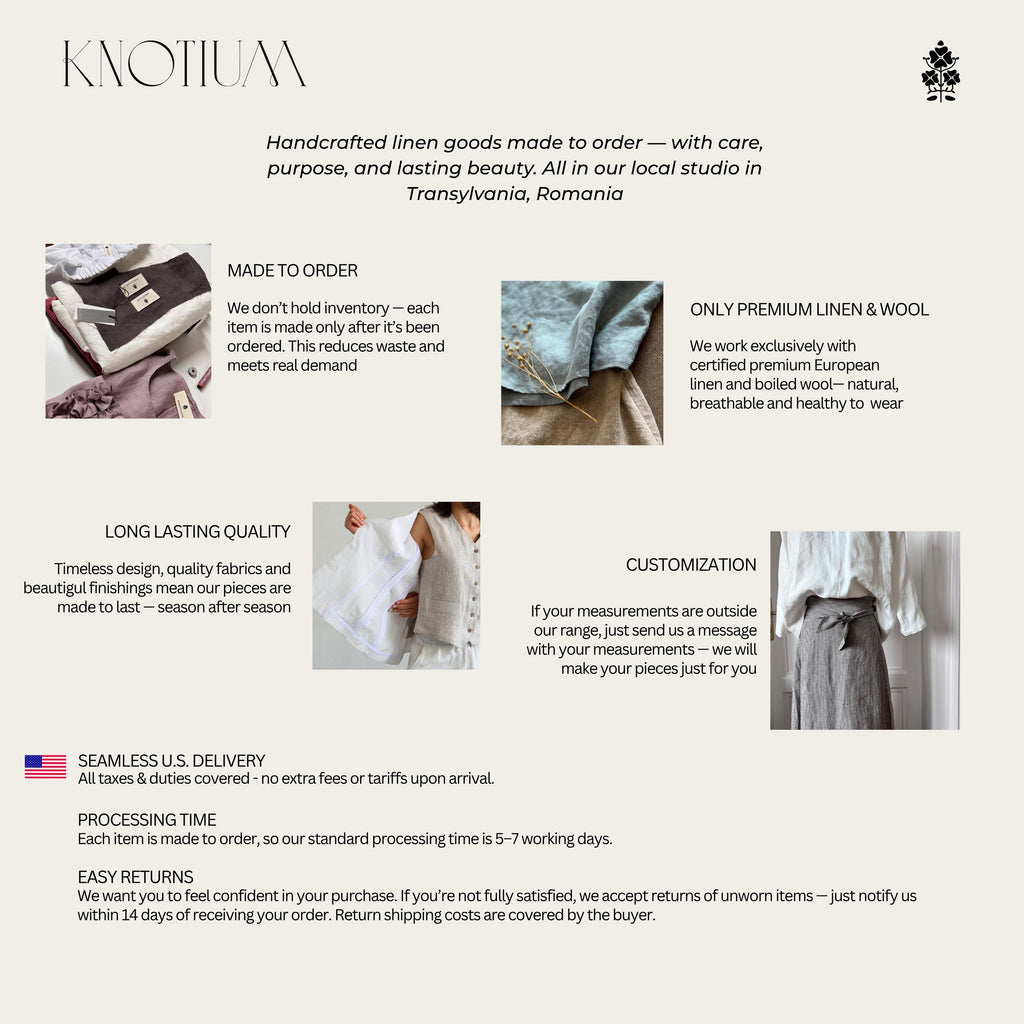 KNOTIUM

Handcrafted linen goods made to order — with care, purpose, and lasting beauty. All in our local studio in Transylvania, Romania

MADE TO ORDER

We don't hold inventory — each item is made only after it's been ordered. This reduces waste and meets real demand

ONLY PREMIUM LINEN & WOOL

We work exclusively with certified premium European linen and boiled wool— natural, breathable and healthy to wear

LONG LASTING QUALITY

Timeless design, quality fabrics and beautigul finishings mean our pieces are made to last — season after season

CUSTOMIZATION

If your measurements are outside our range, just send us a message with your measurements — we will make your pieces just for you

SEAMLESS U.S. DELIVERY
All taxes & duties covered - no extra fees or tariffs upon arrival.

PROCESSING TIME
Each item is made to order, so our standard processing time is 5–7 working days.

EASY RETURNS
We want you to feel confident in your purchase. If you're not fully satisfied, we accept returns of unworn items — just notify us within 14 days of receiving your order. Return shipping costs are covered by the buyer.